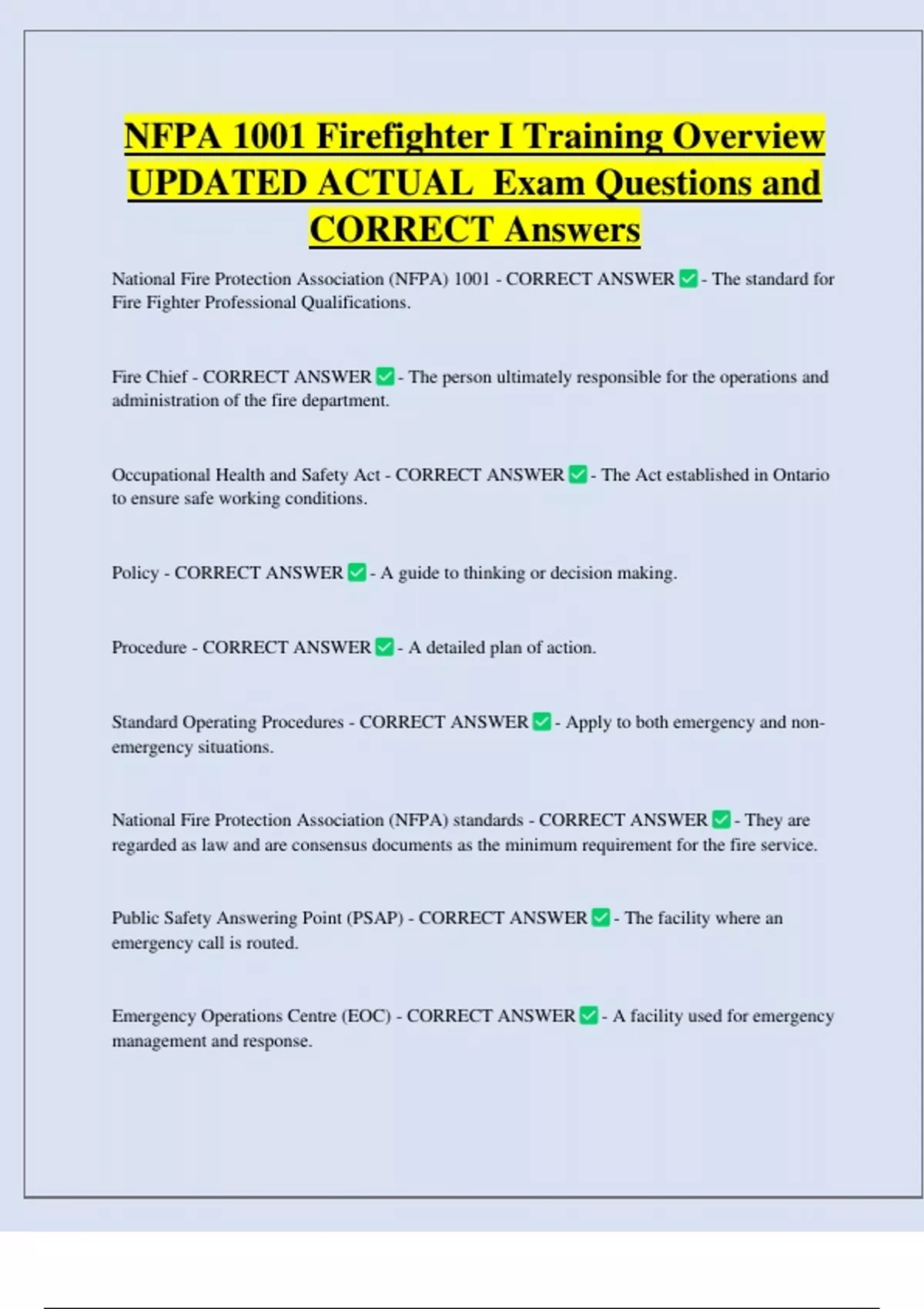 NFPA 1001 Firefighter I Training Overview UPDATED ACTUAL Exam Questions and CORRECT Answers

National Fire Protection Association (NFPA) 1001 - CORRECT ANSWER ✅ - The standard for Fire Fighter Professional Qualifications.

Fire Chief - CORRECT ANSWER ✅ - The person ultimately responsible for the operations and administration of the fire department.

Occupational Health and Safety Act - CORRECT ANSWER ✅ - The Act established in Ontario to ensure safe working conditions.

Policy - CORRECT ANSWER ✅ - A guide to thinking or decision making.

Procedure - CORRECT ANSWER ✅ - A detailed plan of action.

Standard Operating Procedures - CORRECT ANSWER ✅ - Apply to both emergency and non-emergency situations.

National Fire Protection Association (NFPA) standards - CORRECT ANSWER ✅ - They are regarded as law and are consensus documents as the minimum requirement for the fire service.

Public Safety Answering Point (PSAP) - CORRECT ANSWER ✅ - The facility where an emergency call is routed.

Emergency Operations Centre (EOC) - CORRECT ANSWER ✅ - A facility used for emergency management and response.